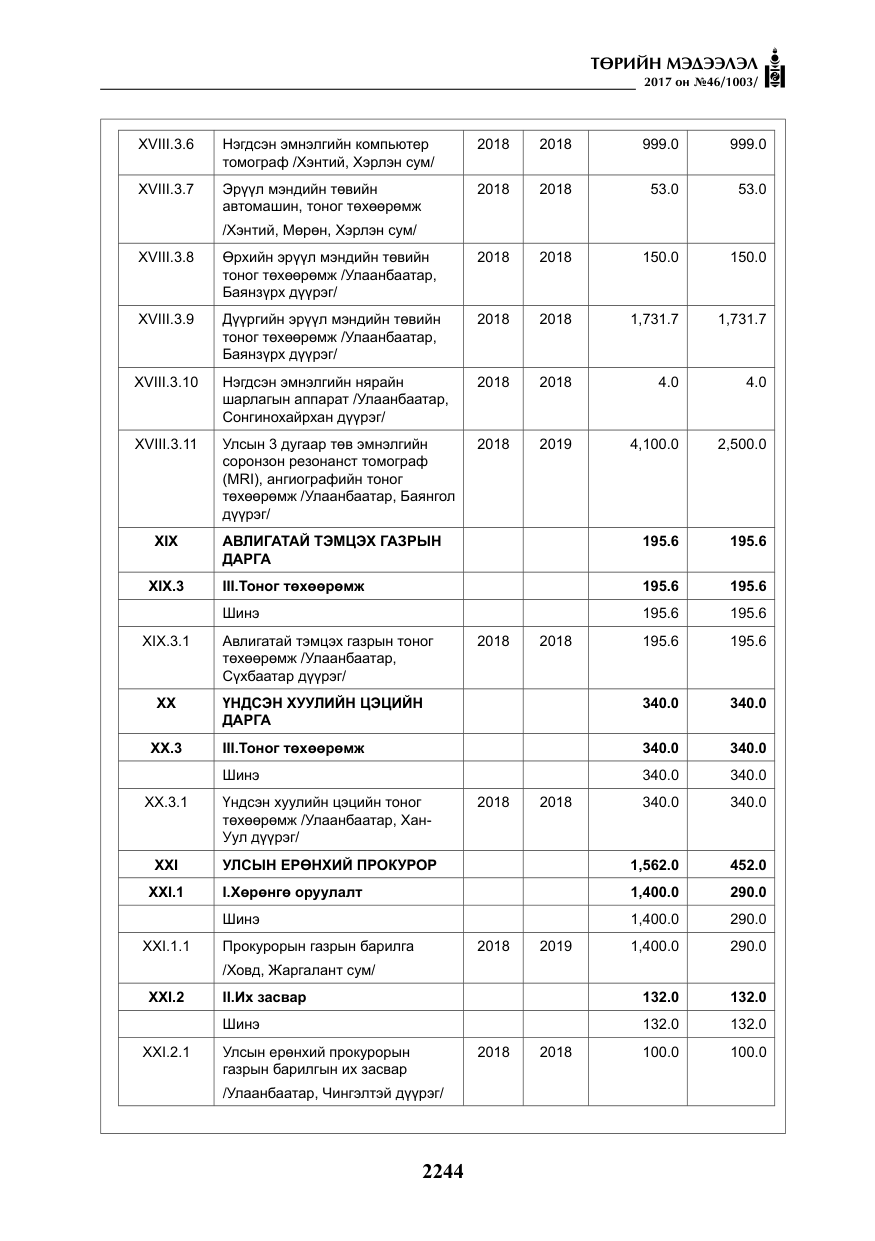 ТӨРИЙН МЭДЭЭЛЭЛ
2017 он №46/1003/

| XVIII.3.6 | Нэгдсэн эмнэлгийн компьютер томограф /Хэнтий, Хэрлэн сум/ | 2018 | 2018 | 999.0 | 999.0 |
|---|---|---|---|---|---|
| XVIII.3.7 | Эрүүл мэндийн төвийн автомашин, тоног төхөөрөмж /Хэнтий, Мөрөн, Хэрлэн сум/ | 2018 | 2018 | 53.0 | 53.0 |
| XVIII.3.8 | Өрхийн эрүүл мэндийн төвийн тоног төхөөрөмж /Улаанбаатар, Баянзүрх дүүрэг/ | 2018 | 2018 | 150.0 | 150.0 |
| XVIII.3.9 | Дүүргийн эрүүл мэндийн төвийн тоног төхөөрөмж /Улаанбаатар, Баянзүрх дүүрэг/ | 2018 | 2018 | 1,731.7 | 1,731.7 |
| XVIII.3.10 | Нэгдсэн эмнэлгийн нярайн шарлагын аппарат /Улаанбаатар, Сонгинохайрхан дүүрэг/ | 2018 | 2018 | 4.0 | 4.0 |
| XVIII.3.11 | Улсын 3 дугаар төв эмнэлгийн соронзон резонанст томограф (MRI), ангиографийн тоног төхөөрөмж /Улаанбаатар, Баянгол дүүрэг/ | 2018 | 2019 | 4,100.0 | 2,500.0 |
| XIX | АВЛИГАТАЙ ТЭМЦЭХ ГАЗРЫН ДАРГА | | | 195.6 | 195.6 |
| XIX.3 | III.Тоног төхөөрөмж | | | 195.6 | 195.6 |
| | Шинэ | | | 195.6 | 195.6 |
| XIX.3.1 | Авлигатай тэмцэх газрын тоног төхөөрөмж /Улаанбаатар, Сүхбаатар дүүрэг/ | 2018 | 2018 | 195.6 | 195.6 |
| XX | ҮНДСЭН ХУУЛИЙН ЦЭЦИЙН ДАРГА | | | 340.0 | 340.0 |
| XX.3 | III.Тоног төхөөрөмж | | | 340.0 | 340.0 |
| | Шинэ | | | 340.0 | 340.0 |
| XX.3.1 | Үндсэн хуулийн цэцийн тоног төхөөрөмж /Улаанбаатар, Хан-Уул дүүрэг/ | 2018 | 2018 | 340.0 | 340.0 |
| XXI | УЛСЫН ЕРӨНХИЙ ПРОКУРОР | | | 1,562.0 | 452.0 |
| XXI.1 | I.Хөрөнгө оруулалт | | | 1,400.0 | 290.0 |
| | Шинэ | | | 1,400.0 | 290.0 |
| XXI.1.1 | Прокурорын газрын барилга /Ховд, Жаргалант сум/ | 2018 | 2019 | 1,400.0 | 290.0 |
| XXI.2 | II.Их засвар | | | 132.0 | 132.0 |
| | Шинэ | | | 132.0 | 132.0 |
| XXI.2.1 | Улсын ерөнхий прокурорын газрын барилгын их засвар /Улаанбаатар, Чингэлтэй дүүрэг/ | 2018 | 2018 | 100.0 | 100.0 |

2244